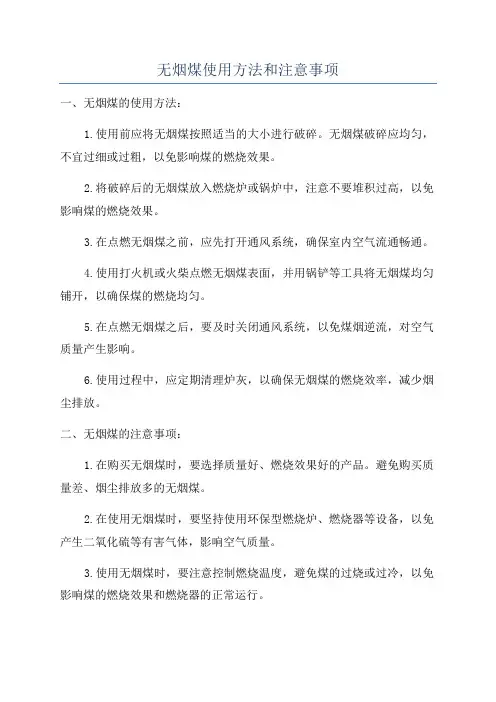 无烟煤使用方法和注意事项

一、无烟煤的使用方法：

1.使用前应将无烟煤按照适当的大小进行破碎。无烟煤破碎应均匀，不宜过细或过粗，以免影响煤的燃烧效果。

2.将破碎后的无烟煤放入燃烧炉或锅炉中，注意不要堆积过高，以免影响煤的燃烧效果。

3.在点燃无烟煤之前，应先打开通风系统，确保室内空气流通畅通。

4.使用打火机或火柴点燃无烟煤表面，并用锅铲等工具将无烟煤均匀铺开，以确保煤的燃烧均匀。

5.在点燃无烟煤之后，要及时关闭通风系统，以免煤烟逆流，对空气质量产生影响。

6.使用过程中，应定期清理炉灰，以确保无烟煤的燃烧效率，减少烟尘排放。

二、无烟煤的注意事项：

1.在购买无烟煤时，要选择质量好、燃烧效果好的产品。避免购买质量差、烟尘排放多的无烟煤。

2.在使用无烟煤时，要坚持使用环保型燃烧炉、燃烧器等设备，以免产生二氧化硫等有害气体，影响空气质量。

3.使用无烟煤时，要注意控制燃烧温度，避免煤的过烧或过冷，以免影响煤的燃烧效果和燃烧器的正常运行。